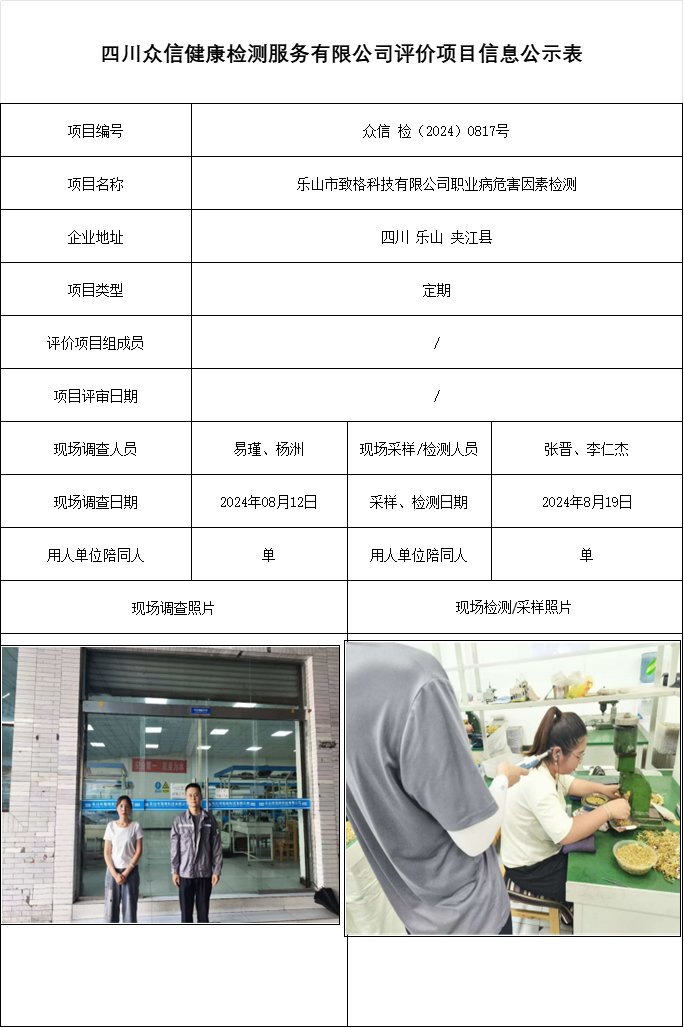 四川众信健康检测服务有限公司评价项目信息公示表

| 项目编号 | 众信 检（2024）0817号 | | |
|---|---|---|---|
| 项目名称 | 乐山市致格科技有限公司职业病危害因素检测 | | |
| 企业地址 | 四川 乐山 夹江县 | | |
| 项目类型 | 定期 | | |
| 评价项目组成员 | / | | |
| 项目评审日期 | / | | |
| 现场调查人员 | 易瑾、杨洲 | 现场采样/检测人员 | 张晋、李仁杰 |
| 现场调查日期 | 2024年08月12日 | 采样、检测日期 | 2024年8月19日 |
| 用人单位陪同人 | 单 | 用人单位陪同人 | 单 |
| 现场调查照片 | | 现场检测/采样照片 | |